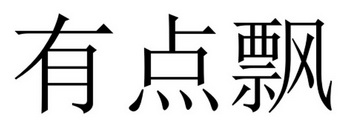 有点飘